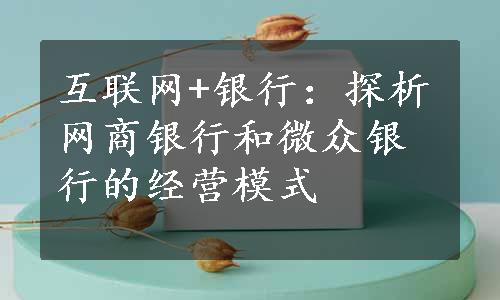 互联网+银行：探析网商银行和微众银行的经营模式